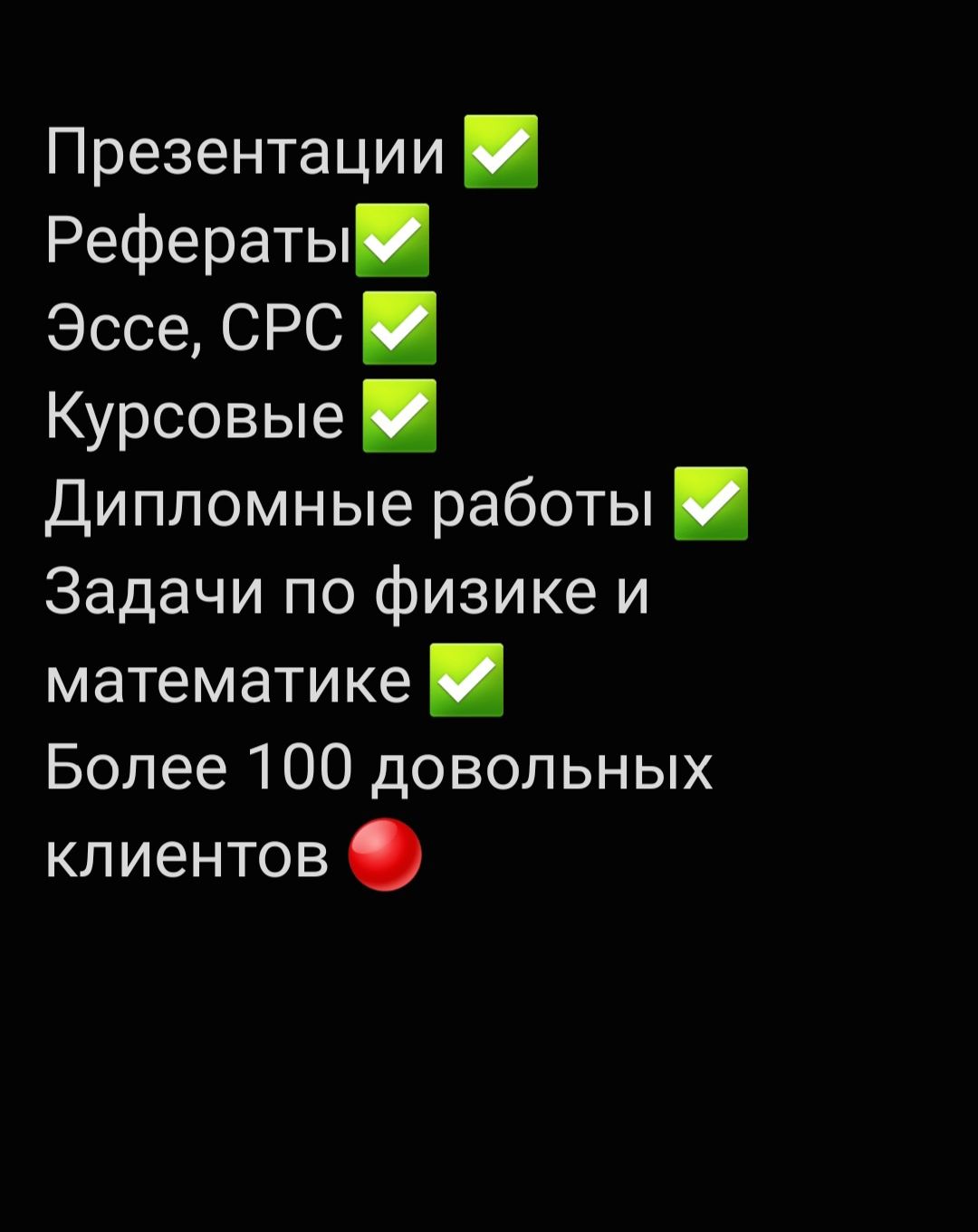 Презентации ✅
Рефераты✅
Эссе, СРС ✅
Курсовые ✅
Дипломные работы ✅
Задачи по физике и математике ✅
Более 100 довольных клиентов 🔴